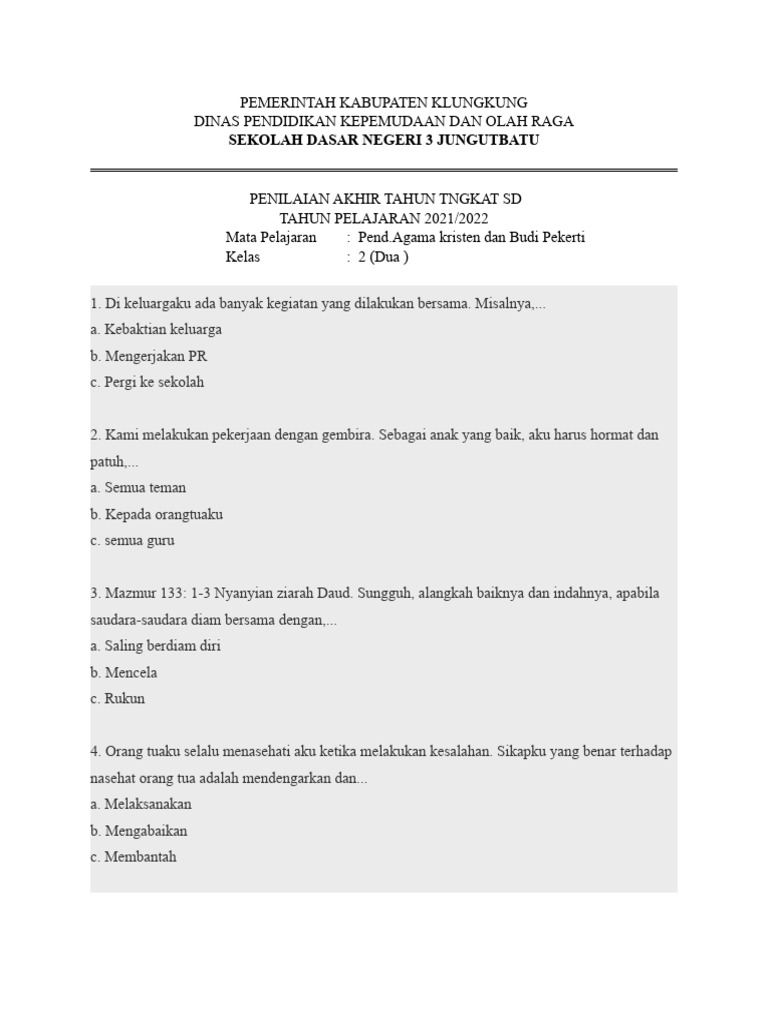 PEMERINTAH KABUPATEN KLUNGKUNG
DINAS PENDIDIKAN KEPEMUDAAN DAN OLAH RAGA
SEKOLAH DASAR NEGERI 3 JUNGUTBATU

PENILAIAN AKHIR TAHUN TNGKAT SD
TAHUN PELAJARAN 2021/2022
Mata Pelajaran : Pend.Agama kristen dan Budi Pekerti
Kelas : 2 (Dua )

1. Di keluargaku ada banyak kegiatan yang dilakukan bersama. Misalnya,...
a. Kebaktian keluarga
b. Mengerjakan PR
c. Pergi ke sekolah

2. Kami melakukan pekerjaan dengan gembira. Sebagai anak yang baik, aku harus hormat dan patuh,...
a. Semua teman
b. Kepada orangtuaku
c. semua guru

3. Mazmur 133: 1-3 Nyanyian ziarah Daud. Sungguh, alangkah baiknya dan indahnya, apabila saudara-saudara diam bersama dengan,...
a. Saling berdiam diri
b. Mencela
c. Rukun

4. Orang tuaku selalu menasehati aku ketika melakukan kesalahan. Sikapku yang benar terhadap nasehat orang tua adalah mendengarkan dan...
a. Melaksanakan
b. Mengabaikan
c. Membantah